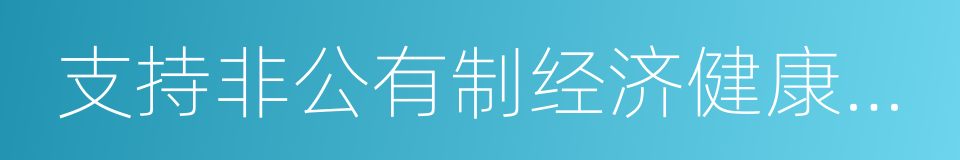 支持非公有制经济健康...